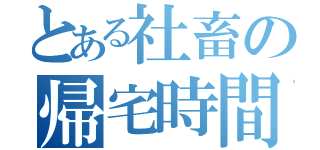 とある社畜の
帰宅時間